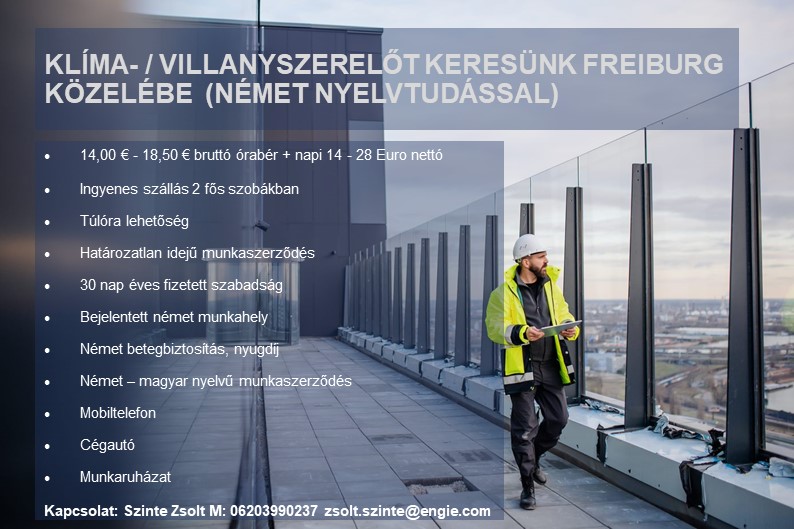 KLÍMA- / VILLANYSZERELŐT KERESÜNK FREIBURG KÖZELÉBE (NÉMET NYELVTUDÁSSAL)

• 14,00 € - 18,50 € bruttó órabér + napi 14 - 28 Euro nettó
• Ingyenes szállás 2 fős szobákban
• Túlóra lehetőség
• Határozatlan idejű munkaszerződés
• 30 nap éves fizetett szabadság
• Bejelentett német munkahely
• Német betegbiztosítás, nyugdíj
• Német – magyar nyelvű munkaszerződés
• Mobiltelefon
• Cégautó
• Munkaruházat

Kapcsolat: Szinte Zsolt M: 06203990237 zsolt.szinte@engie.com